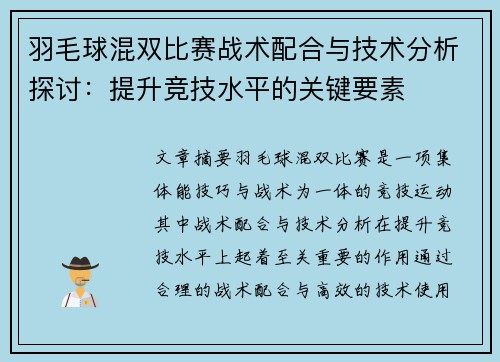 羽毛球混双比赛战术配合与技术分析探讨：提升竞技水平的关键要素

文章摘要羽毛球混双比赛是一项集体能技巧与战术为一体的竞技运动其中战术配合与技术分析在提升竞技水平上起着至关重要的作用通过合理的战术配合与高效的技术使用